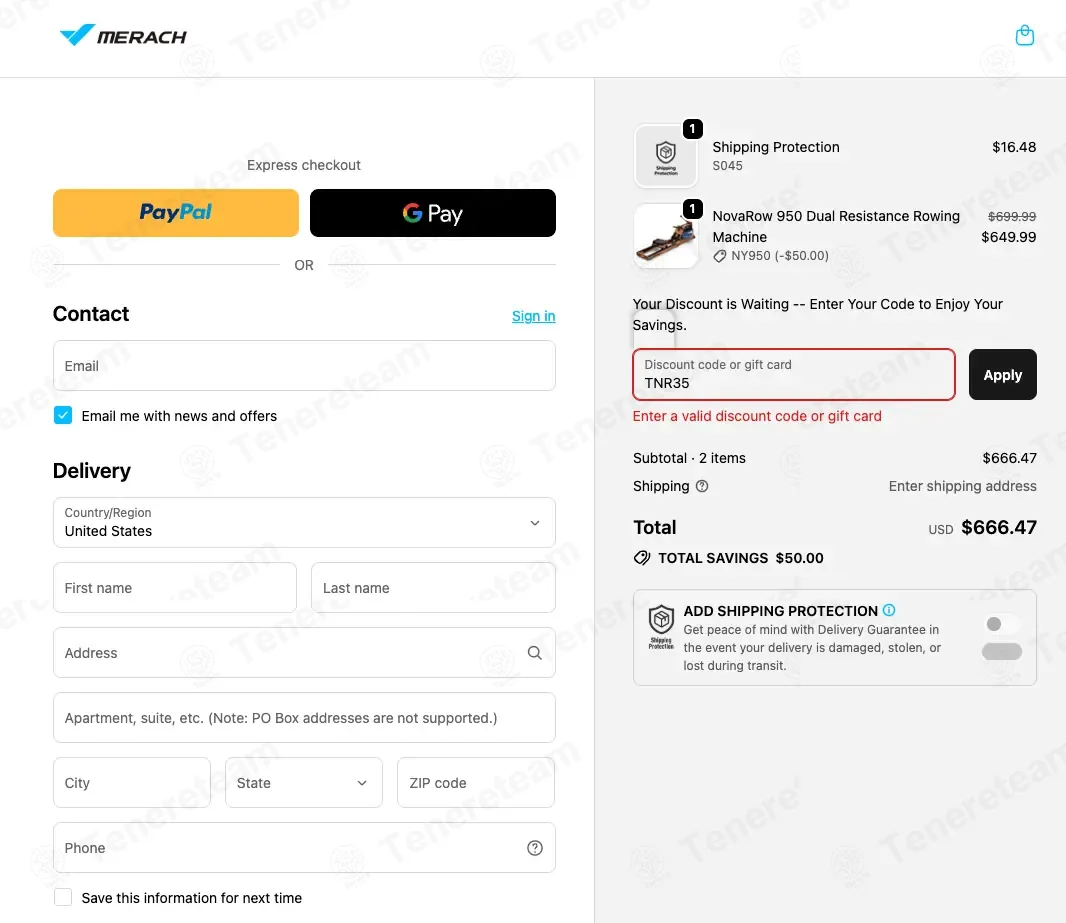 MERACH

Express checkout

PayPal

G Pay

OR

Contact

Sign in

Email

Email me with news and offers

Delivery

Country/Region
United States

First name

Last name

Address

Apartment, suite, etc. (Note: PO Box addresses are not supported.)

City

State

ZIP code

Phone

Save this information for next time

1
Shipping Protection
Shipping Protection
S045
$16.48

1
NovaRow 950 Dual Resistance Rowing Machine
NY950 (-$50.00)
$699.99
$649.99

Your Discount is Waiting -- Enter Your Code to Enjoy Your Savings.

Discount code or gift card
TNR35

Apply

Enter a valid discount code or gift card

Subtotal · 2 items
$666.47

Shipping
Enter shipping address

Total
USD $666.47

TOTAL SAVINGS $50.00

Shipping Protection
ADD SHIPPING PROTECTION
Get peace of mind with Delivery Guarantee in the event your delivery is damaged, stolen, or lost during transit.

Tenereteam